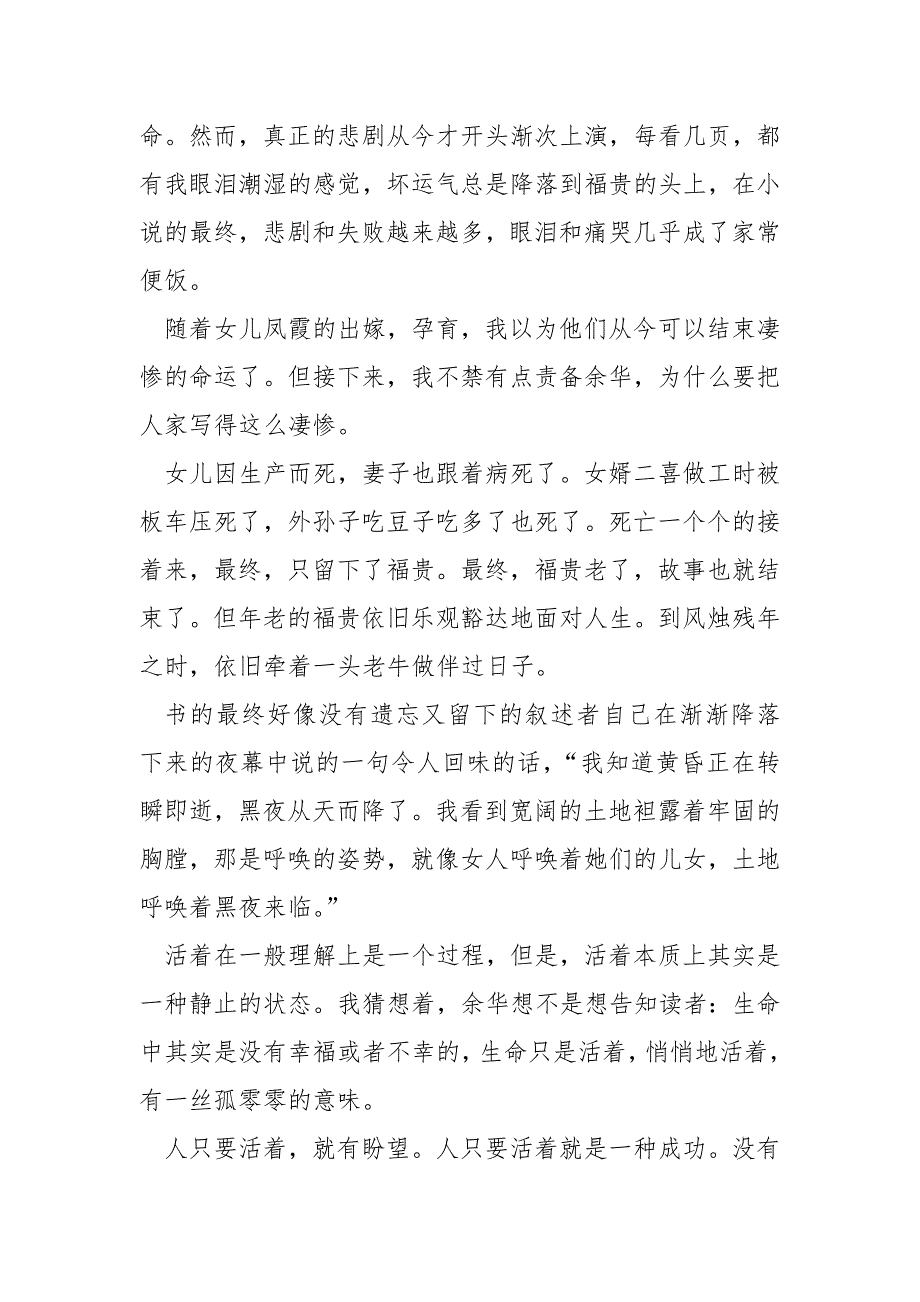 命。然而，真正的悲剧从今才开头渐次上演，每看几页，都有我眼泪潮湿的感觉，坏运气总是降落到福贵的头上，在小说的最终，悲剧和失败越来越多，眼泪和痛哭几乎成了家常便饭。

随着女儿凤霞的出嫁，孕育，我以为他们从今可以结束凄惨的命运了。但接下来，我不禁有点责备余华，为什么要把人家写得这么凄惨。

女儿因生产而死，妻子也跟着病死了。女婿二喜做工时被板车压死了，外孙子吃豆子吃多了也死了。死亡一个个的接着来，最终，只留下了福贵。最终，福贵老了，故事也就结束了。但年老的福贵依旧乐观豁达地面对人生。到风烛残年之时，依旧牵着一头老牛做伴过日子。

书的最终好像没有遗忘又留下的叙述者自己在渐渐降落下来的夜幕中说的一句令人回味的话，“我知道黄昏正在转瞬即逝，黑夜从天而降了。我看到宽阔的土地袒露着牢固的胸膛，那是呼唤的姿势，就像女人呼唤着她们的儿女，土地呼唤着黑夜来临。”

活着在一般理解上是一个过程，但是，活着本质上其实是一种静止的状态。我猜想着，余华想不是想告知读者：生命中其实是没有幸福或者不幸的，生命只是活着，悄悄地活着，有一丝孤零零的意味。

人只要活着，就有盼望。人只要活着就是一种成功。没有